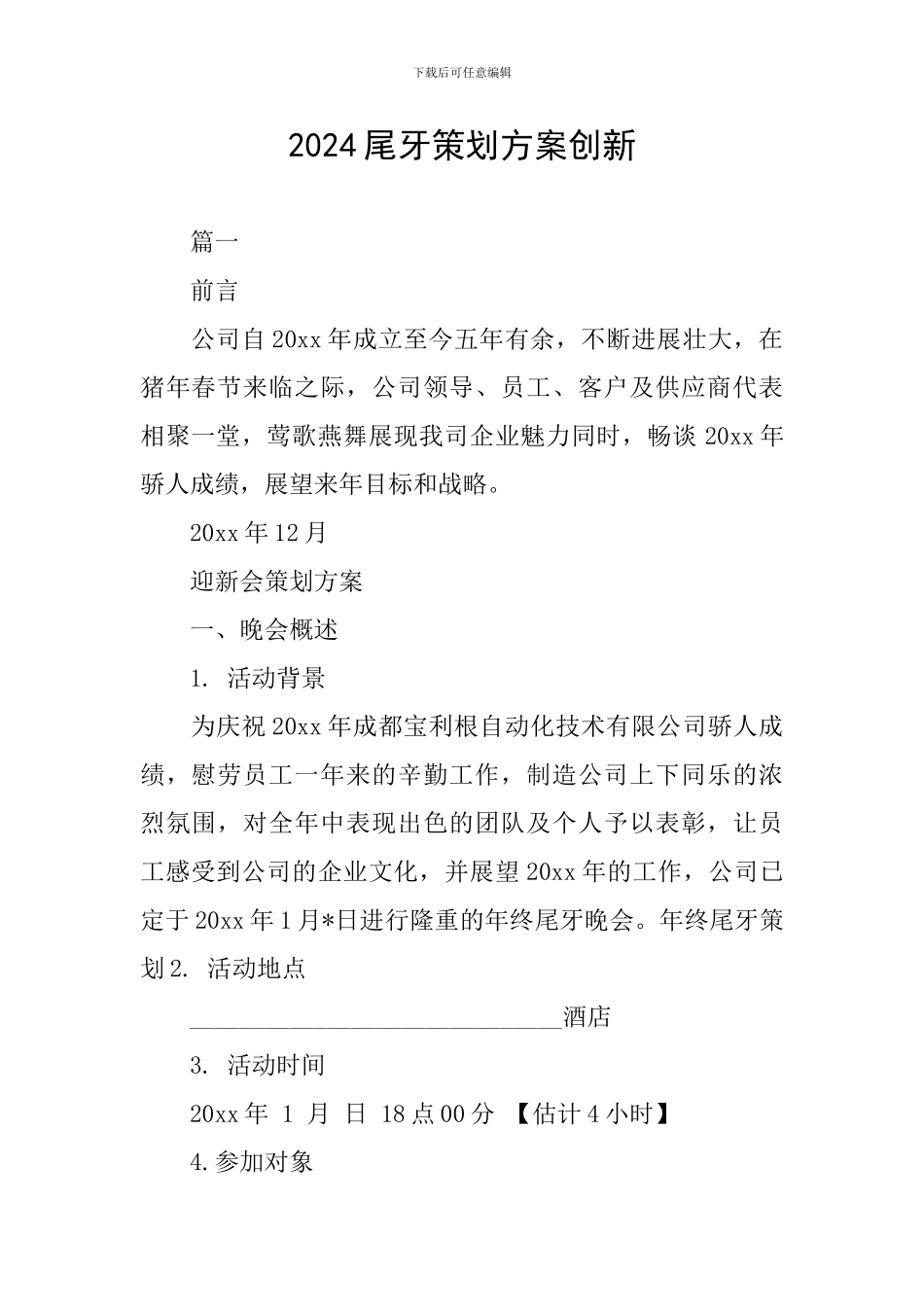 下载后可任意编辑

2024尾牙策划方案创新

篇一

前言

公司自20xx年成立至今五年有余，不断进展壮大，在猪年春节来临之际，公司领导、员工、客户及供应商代表相聚一堂，莺歌燕舞展现我司企业魅力同时，畅谈20xx年骄人成绩，展望来年目标和战略。

20xx年12月

迎新会策划方案

一、晚会概述

1. 活动背景

为庆祝20xx年成都宝利根自动化技术有限公司骄人成绩，慰劳员工一年来的辛勤工作，制造公司上下同乐的浓烈氛围，对全年中表现出色的团队及个人予以表彰，让员工感受到公司的企业文化，并展望20xx年的工作，公司已定于20xx年1月*日进行隆重的年终尾牙晚会。年终尾牙策划2. 活动地点

________________________________酒店

3. 活动时间

20xx年 1 月 日 18点00分 【估计4小时】

4.参加对象